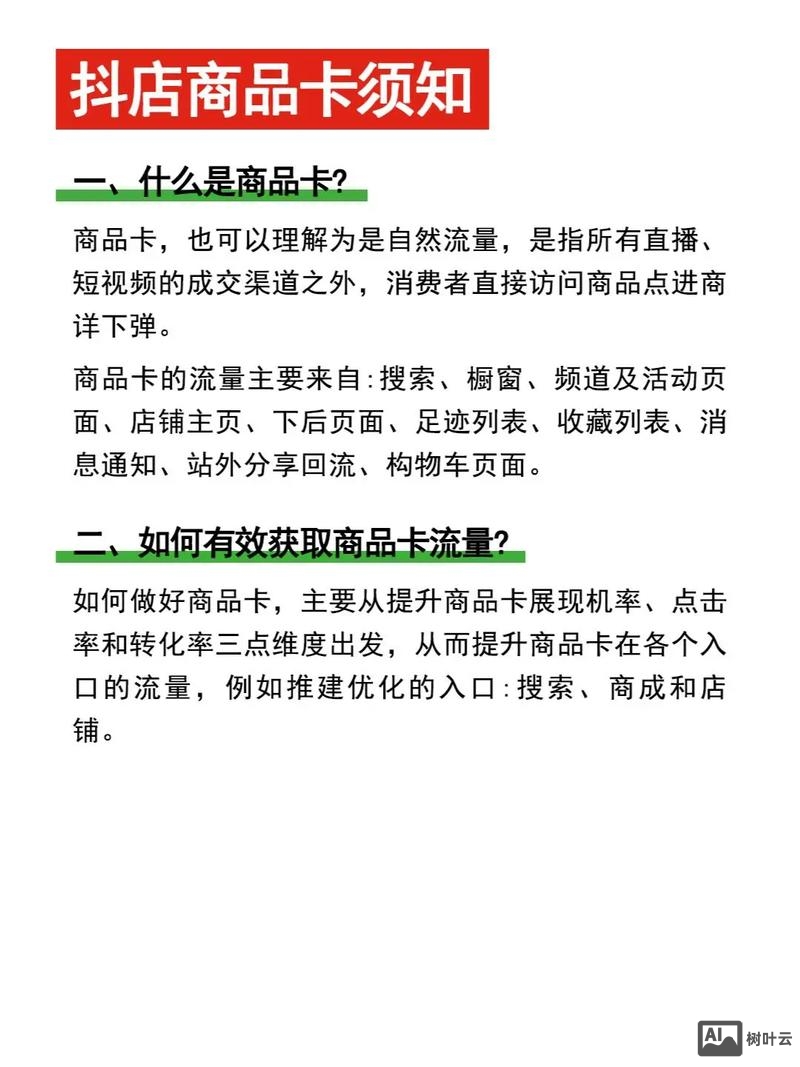 抖店商品卡须知

一、什么是商品卡?

商品卡，也可以理解为是自然流量，是指所有直播、短视频的成交渠道之外，消费者直接访问商品点进商详下弹。

商品卡的流量主要来自:搜索、橱窗、频道及活动页面、店铺主页、下后页面、足迹列表、收藏列表、消息通知、站外分享回流、构物车页面。

二、如何有效获取商品卡流量?

如何做好商品卡，主要从提升商品卡展现机率、点击率和转化率三点维度出发，从而提升商品卡在各个入口的流量，例如推建优化的入口:搜索、商成和店铺。

AI 树叶云